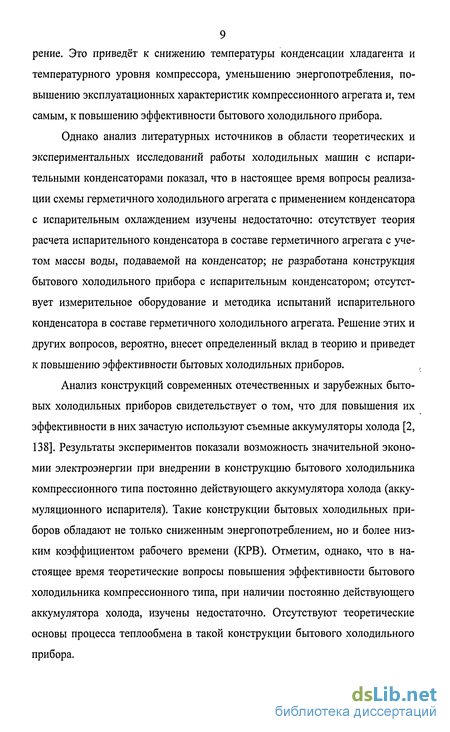 9

рение. Это приведёт к снижению температуры конденсации хладагента и температурного уровня компрессора, уменьшению энергопотребления, повышению эксплуатационных характеристик компрессионного агрегата и, тем самым, к повышению эффективности бытового холодильного прибора.

Однако анализ литературных источников в области теоретических и экспериментальных исследований работы холодильных машин с испарительными конденсаторами показал, что в настоящее время вопросы реализации схемы герметичного холодильного агрегата с применением конденсатора с испарительным охлаждением изучены недостаточно: отсутствует теория расчета испарительного конденсатора в составе герметичного агрегата с учетом массы воды, подаваемой на конденсатор; не разработана конструкция бытового холодильного прибора с испарительным конденсатором; отсутствует измерительное оборудование и методика испытаний испарительного конденсатора в составе герметичного холодильного агрегата. Решение этих и других вопросов, вероятно, внесет определенный вклад в теорию и приведет к повышению эффективности бытовых холодильных приборов.

Анализ конструкций современных отечественных и зарубежных бытовых холодильных приборов свидетельствует о том, что для повышения их эффективности в них зачастую используют съемные аккумуляторы холода [2, 138]. Результаты экспериментов показали возможность значительной экономии электроэнергии при внедрении в конструкцию бытового холодильника компрессионного типа постоянно действующего аккумулятора холода (аккумуляционного испарителя). Такие конструкции бытовых холодильных приборов обладают не только сниженным энергопотреблением, но и более низким коэффициентом рабочего времени (КРВ). Отметим, однако, что в настоящее время теоретические вопросы повышения эффективности бытового холодильника компрессионного типа, при наличии постоянно действующего аккумулятора холода, изучены недостаточно. Отсутствуют теоретические основы процесса теплообмена в такой конструкции бытового холодильного прибора.

dsLib.net
библиотека диссертаций